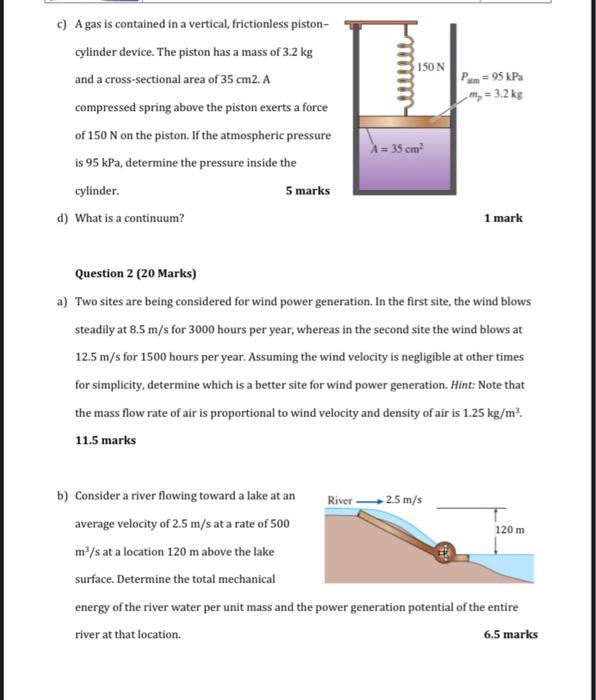 c) A gas is contained in a vertical, frictionless piston–cylinder device. The piston has a mass of 3.2 kg and a cross-sectional area of 35 cm2. A compressed spring above the piston exerts a force of 150 N on the piston. If the atmospheric pressure is 95 kPa, determine the pressure inside the cylinder. 5 marks

150 N

$P_{atm} = 95$ kPa
$m_p = 3.2$ kg

$A = 35$ cm$^2$

d) What is a continuum? 1 mark

Question 2 (20 Marks)

a) Two sites are being considered for wind power generation. In the first site, the wind blows steadily at 8.5 m/s for 3000 hours per year, whereas in the second site the wind blows at 12.5 m/s for 1500 hours per year. Assuming the wind velocity is negligible at other times for simplicity, determine which is a better site for wind power generation. Hint: Note that the mass flow rate of air is proportional to wind velocity and density of air is 1.25 kg/m$^3$.
11.5 marks

b) Consider a river flowing toward a lake at an average velocity of 2.5 m/s at a rate of 500 m$^3$/s at a location 120 m above the lake surface. Determine the total mechanical energy of the river water per unit mass and the power generation potential of the entire river at that location. 6.5 marks

River 2.5 m/s

120 m